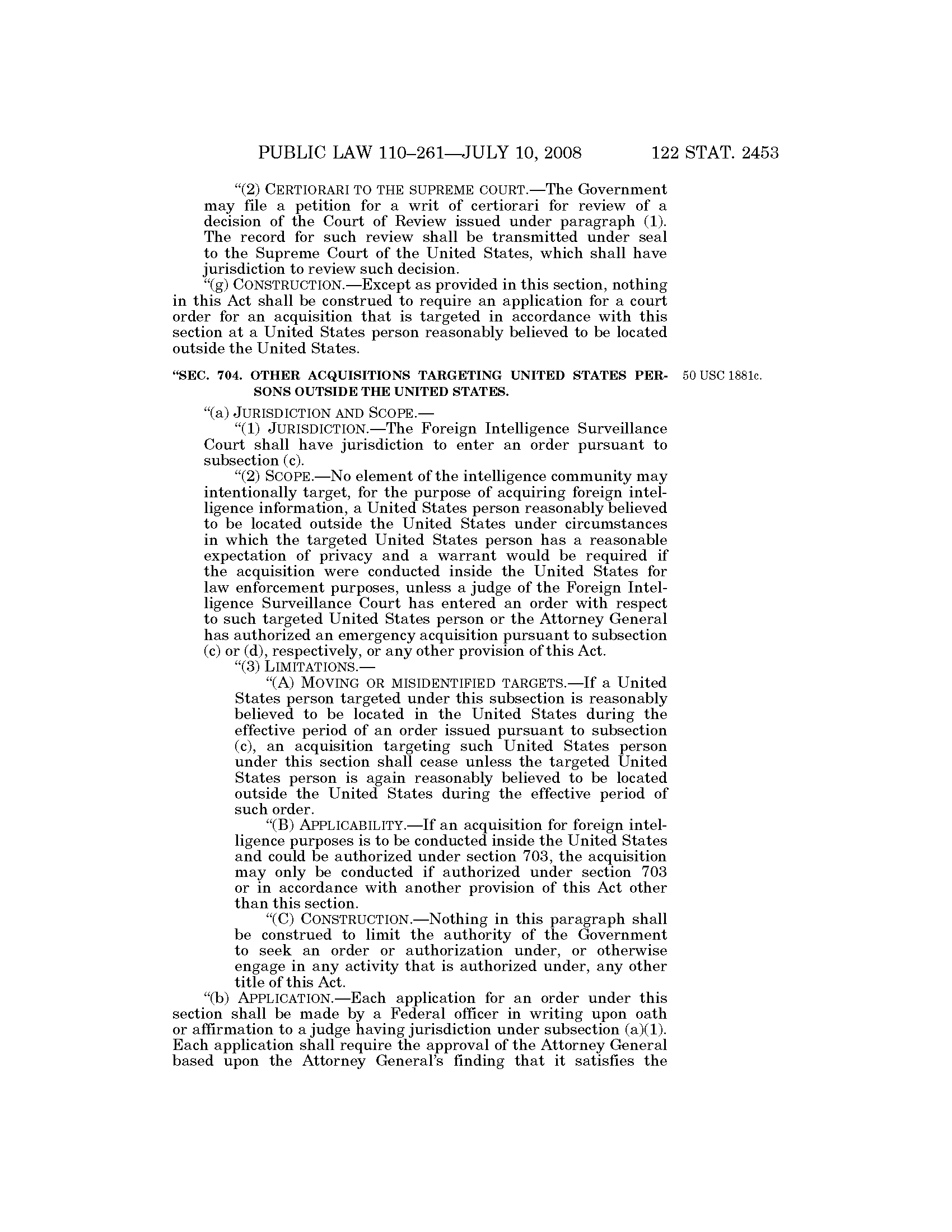 PUBLIC LAW 110–261—JULY 10, 2008 122 STAT. 2453

"(2) CERTIORARI TO THE SUPREME COURT.—The Government may file a petition for a writ of certiorari for review of a decision of the Court of Review issued under paragraph (1). The record for such review shall be transmitted under seal to the Supreme Court of the United States, which shall have jurisdiction to review such decision.

"(g) CONSTRUCTION.—Except as provided in this section, nothing in this Act shall be construed to require an application for a court order for an acquisition that is targeted in accordance with this section at a United States person reasonably believed to be located outside the United States.

"SEC. 704. OTHER ACQUISITIONS TARGETING UNITED STATES PERSONS OUTSIDE THE UNITED STATES.

50 USC 1881c.

"(a) JURISDICTION AND SCOPE.—

"(1) JURISDICTION.—The Foreign Intelligence Surveillance Court shall have jurisdiction to enter an order pursuant to subsection (c).

"(2) SCOPE.—No element of the intelligence community may intentionally target, for the purpose of acquiring foreign intelligence information, a United States person reasonably believed to be located outside the United States under circumstances in which the targeted United States person has a reasonable expectation of privacy and a warrant would be required if the acquisition were conducted inside the United States for law enforcement purposes, unless a judge of the Foreign Intelligence Surveillance Court has entered an order with respect to such targeted United States person or the Attorney General has authorized an emergency acquisition pursuant to subsection (c) or (d), respectively, or any other provision of this Act.

"(3) LIMITATIONS.—

"(A) MOVING OR MISIDENTIFIED TARGETS.—If a United States person targeted under this subsection is reasonably believed to be located in the United States during the effective period of an order issued pursuant to subsection (c), an acquisition targeting such United States person under this section shall cease unless the targeted United States person is again reasonably believed to be located outside the United States during the effective period of such order.

"(B) APPLICABILITY.—If an acquisition for foreign intelligence purposes is to be conducted inside the United States and could be authorized under section 703, the acquisition may only be conducted if authorized under section 703 or in accordance with another provision of this Act other than this section.

"(C) CONSTRUCTION.—Nothing in this paragraph shall be construed to limit the authority of the Government to seek an order or authorization under, or otherwise engage in any activity that is authorized under, any other title of this Act.

"(b) APPLICATION.—Each application for an order under this section shall be made by a Federal officer in writing upon oath or affirmation to a judge having jurisdiction under subsection (a)(1). Each application shall require the approval of the Attorney General based upon the Attorney General's finding that it satisfies the